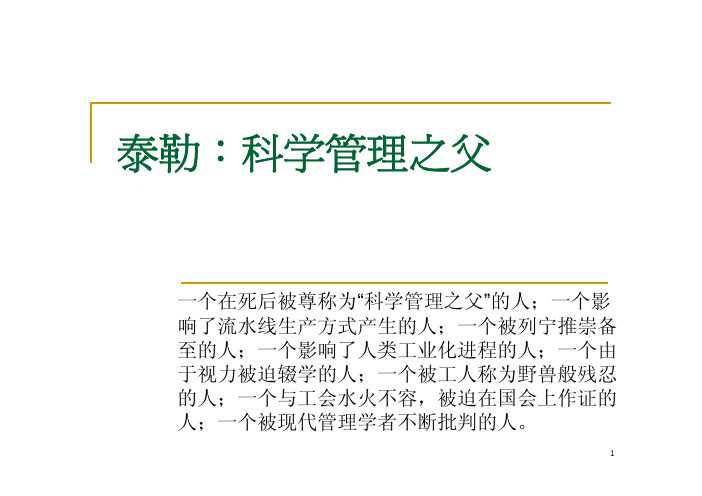 泰勒：科学管理之父

一个在死后被尊称为“科学管理之父”的人；一个影响了流水线生产方式产生的人；一个被列宁推崇备至的人；一个影响了人类工业化进程的人；一个由于视力被迫辍学的人；一个被工人称为野兽般残忍的人；一个与工会水火不容，被迫在国会上作证的人；一个被现代管理学者不断批判的人。

1